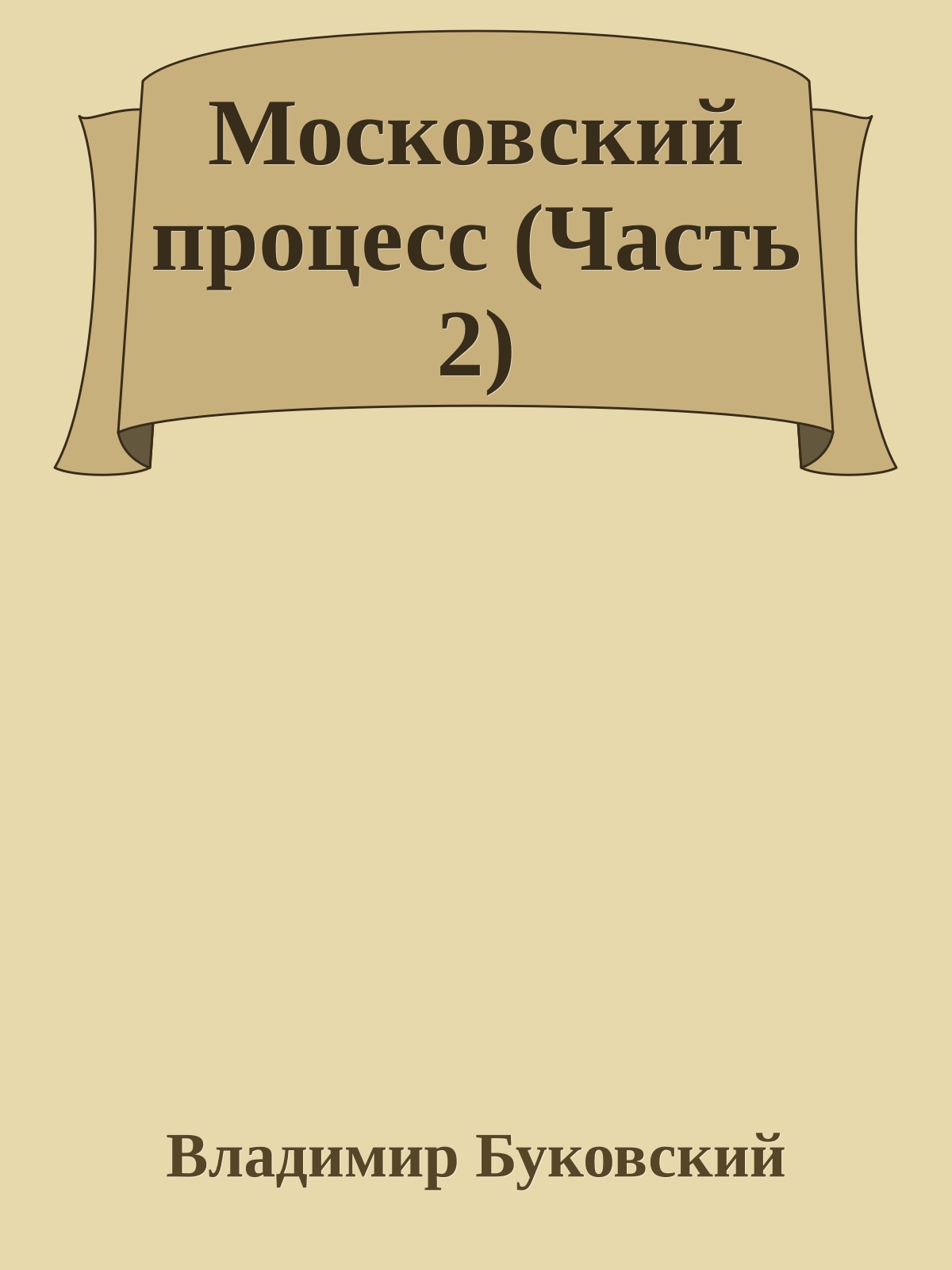 Московский процесс (Часть 2)

Владимир Буковский